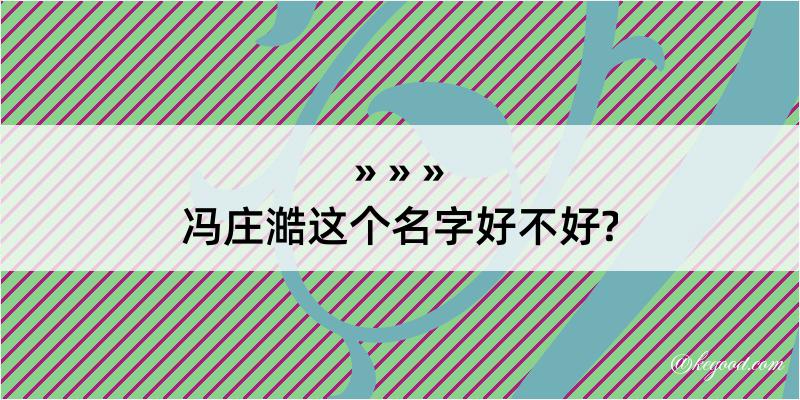 » » »
冯庄澔这个名字好不好?

@kegood.com